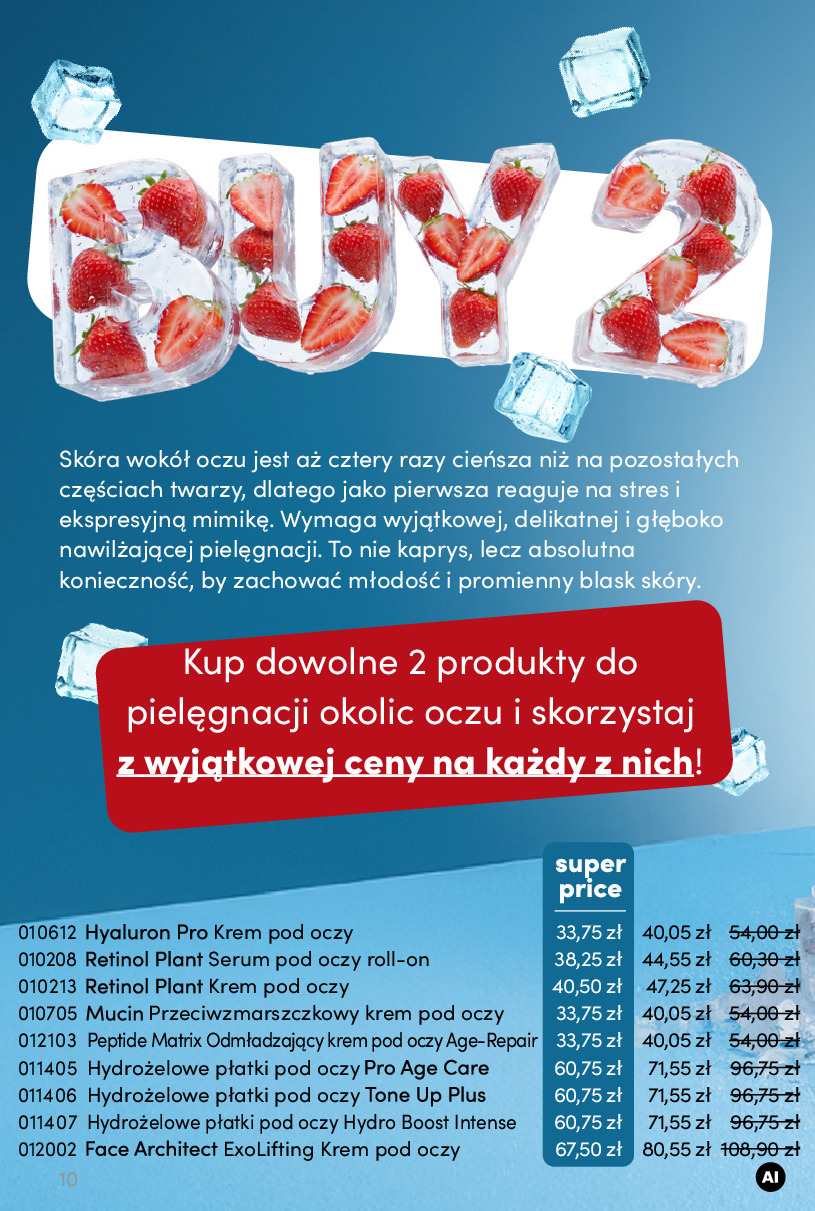 BUY 2

Skóra wokół oczu jest aż cztery razy cieńsza niż na pozostałych częściach twarzy, dlatego jako pierwsza reaguje na stres i ekspresyjną mimikę. Wymaga wyjątkowej, delikatnej i głęboko nawilżającej pielęgnacji. To nie kaprys, lecz absolutna konieczność, by zachować młodość i promienny blask skóry.

Kup dowolne 2 produkty do pielęgnacji okolic oczu i skorzystaj z wyjątkowej ceny na każdy z nich!

super price

010612 Hyaluron Pro Krem pod oczy 33,75 zł 40,05 zł 54,00 zł
010208 Retinol Plant Serum pod oczy roll-on 38,25 zł 44,55 zł 60,30 zł
010213 Retinol Plant Krem pod oczy 40,50 zł 47,25 zł 63,90 zł
010705 Mucin Przeciwzmarszczkowy krem pod oczy 33,75 zł 40,05 zł 54,00 zł
012103 Peptide Matrix Odmładzający krem pod oczy Age-Repair 33,75 zł 40,05 zł 54,00 zł
011405 Hydrożelowe płatki pod oczy Pro Age Care 60,75 zł 71,55 zł 96,75 zł
011406 Hydrożelowe płatki pod oczy Tone Up Plus 60,75 zł 71,55 zł 96,75 zł
011407 Hydrożelowe płatki pod oczy Hydro Boost Intense 60,75 zł 71,55 zł 96,75 zł
012002 Face Architect ExoLifting Krem pod oczy 67,50 zł 80,55 zł 108,90 zł

10

AI